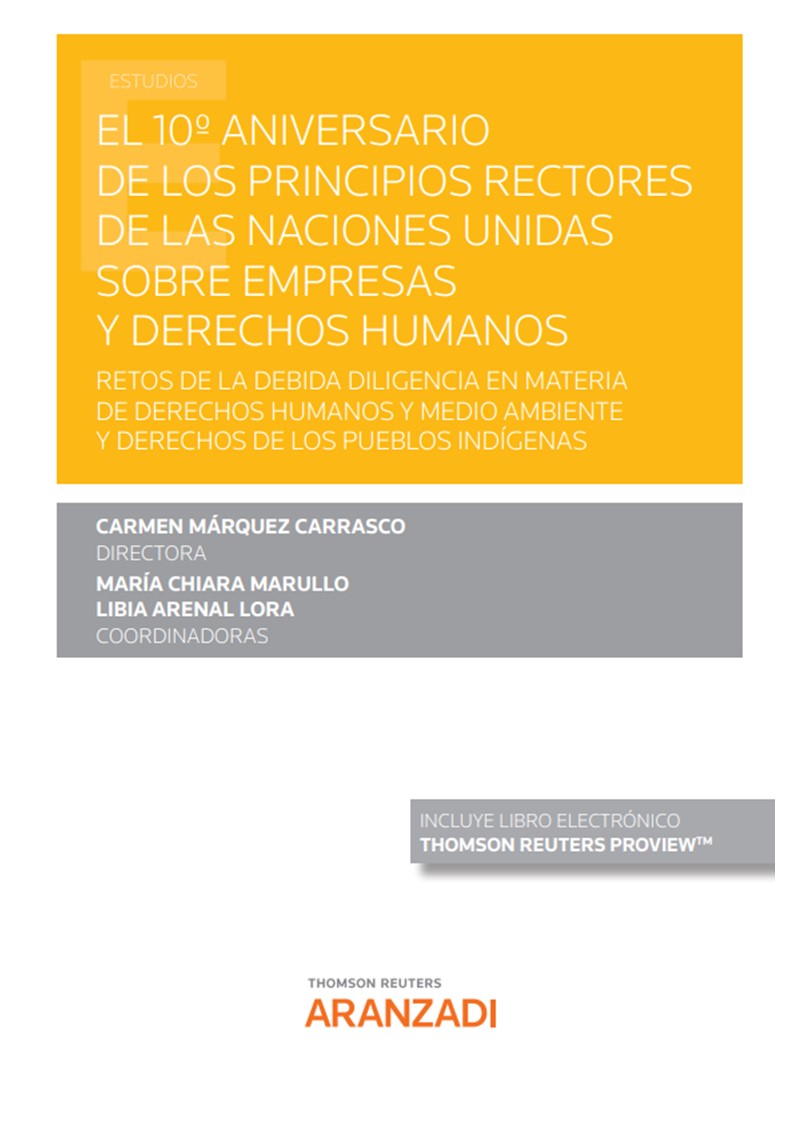 ESTUDIOS

EL 10º ANIVERSARIO DE LOS PRINCIPIOS RECTORES DE LAS NACIONES UNIDAS SOBRE EMPRESAS Y DERECHOS HUMANOS

RETOS DE LA DEBIDA DILIGENCIA EN MATERIA DE DERECHOS HUMANOS Y MEDIO AMBIENTE Y DERECHOS DE LOS PUEBLOS INDÍGENAS

CARMEN MÁRQUEZ CARRASCO
DIRECTORA
MARÍA CHIARA MARULLO
LIBIA ARENAL LORA
COORDINADORAS

INCLUYE LIBRO ELECTRÓNICO
THOMSON REUTERS PROVIEW™

THOMSON REUTERS
ARANZADI